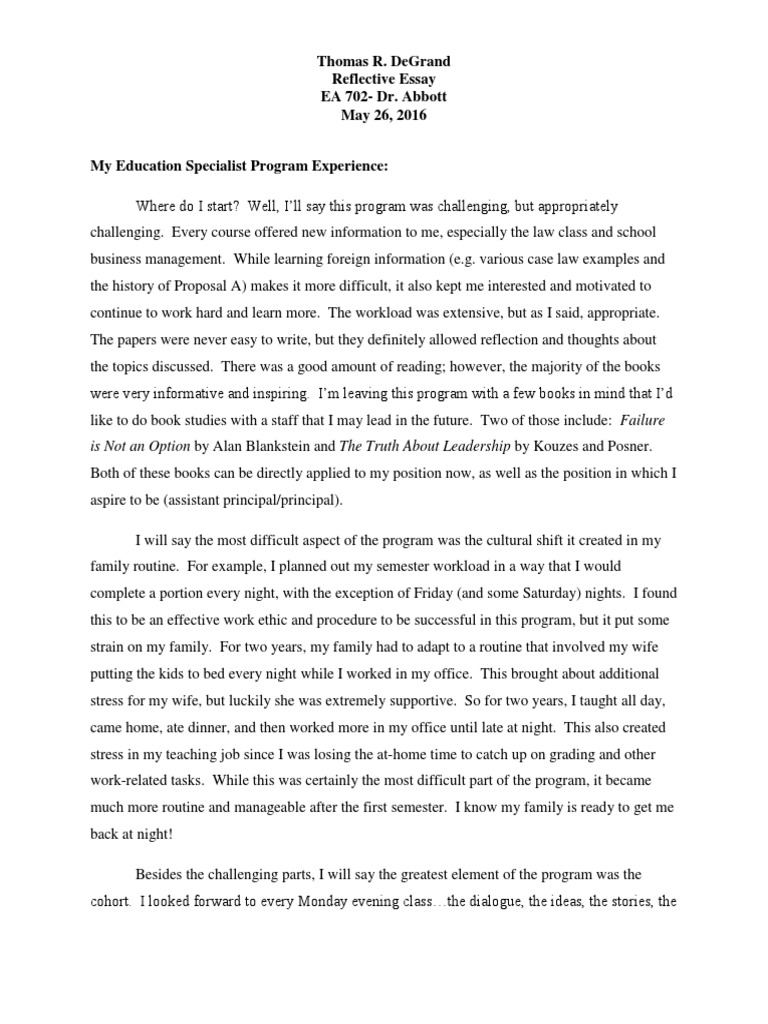 Thomas R. DeGrand
Reflective Essay
EA 702- Dr. Abbott
May 26, 2016

My Education Specialist Program Experience:

Where do I start? Well, I'll say this program was challenging, but appropriately challenging. Every course offered new information to me, especially the law class and school business management. While learning foreign information (e.g. various case law examples and the history of Proposal A) makes it more difficult, it also kept me interested and motivated to continue to work hard and learn more. The workload was extensive, but as I said, appropriate. The papers were never easy to write, but they definitely allowed reflection and thoughts about the topics discussed. There was a good amount of reading; however, the majority of the books were very informative and inspiring. I'm leaving this program with a few books in mind that I'd like to do book studies with a staff that I may lead in the future. Two of those include: Failure is Not an Option by Alan Blankstein and The Truth About Leadership by Kouzes and Posner. Both of these books can be directly applied to my position now, as well as the position in which I aspire to be (assistant principal/principal).

I will say the most difficult aspect of the program was the cultural shift it created in my family routine. For example, I planned out my semester workload in a way that I would complete a portion every night, with the exception of Friday (and some Saturday) nights. I found this to be an effective work ethic and procedure to be successful in this program, but it put some strain on my family. For two years, my family had to adapt to a routine that involved my wife putting the kids to bed every night while I worked in my office. This brought about additional stress for my wife, but luckily she was extremely supportive. So for two years, I taught all day, came home, ate dinner, and then worked more in my office until late at night. This also created stress in my teaching job since I was losing the at-home time to catch up on grading and other work-related tasks. While this was certainly the most difficult part of the program, it became much more routine and manageable after the first semester. I know my family is ready to get me back at night!

Besides the challenging parts, I will say the greatest element of the program was the cohort. I looked forward to every Monday evening class…the dialogue, the ideas, the stories, the